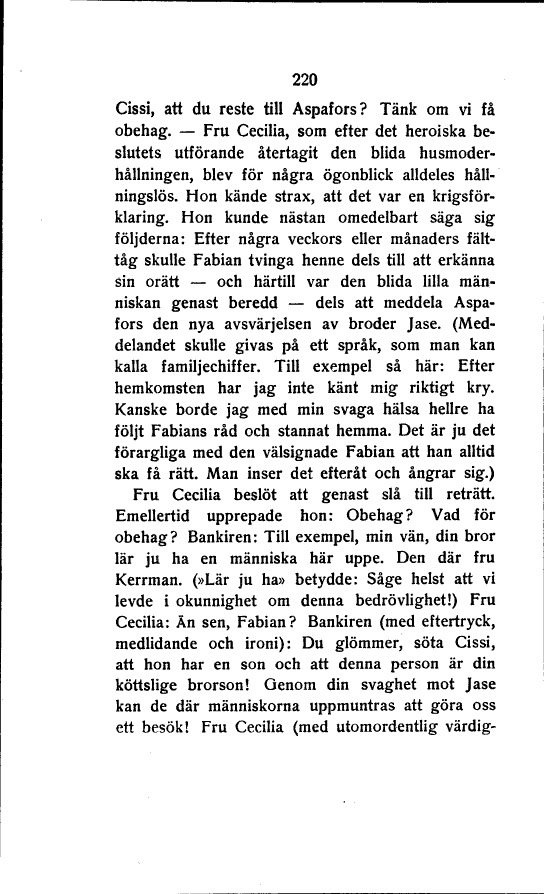 220

Cissi, att du reste till Aspafors? Tänk om vi få obehag. — Fru Cecilia, som efter det heroiska beslutets utförande återtagit den blida husmoderhållningen, blev för några ögonblick alldeles hållningslös. Hon kände strax, att det var en krigsförklaring. Hon kunde nästan omedelbart säga sig följderna: Efter några veckors eller månaders fälttåg skulle Fabian tvinga henne dels till att erkänna sin orätt — och härtill var den blida lilla människan genast beredd — dels att meddela Aspafors den nya avsvärjelsen av broder Jase. (Meddelandet skulle givas på ett språk, som man kan kalla familjechiffer. Till exempel så här: Efter hemkomsten har jag inte känt mig riktigt kry. Kanske borde jag med min svaga hälsa hellre ha följt Fabians råd och stannat hemma. Det är ju det förargliga med den välsignade Fabian att han alltid ska få rätt. Man inser det efteråt och ångrar sig.)

Fru Cecilia beslöt att genast slå till reträtt. Emellertid upprepade hon: Obehag? Vad för obehag? Bankiren: Till exempel, min vän, din bror lär ju ha en människa här uppe. Den där fru Kerrman. (»Lär ju ha» betydde: Såge helst att vi levde i okunnighet om denna bedrövlighet!) Fru Cecilia: Än sen, Fabian? Bankiren (med eftertryck, medlidande och ironi): Du glömmer, söta Cissi, att hon har en son och att denna person är din köttslige brorson! Genom din svaghet mot Jase kan de där människorna uppmuntras att göra oss ett besök! Fru Cecilia (med utomordentlig värdig-